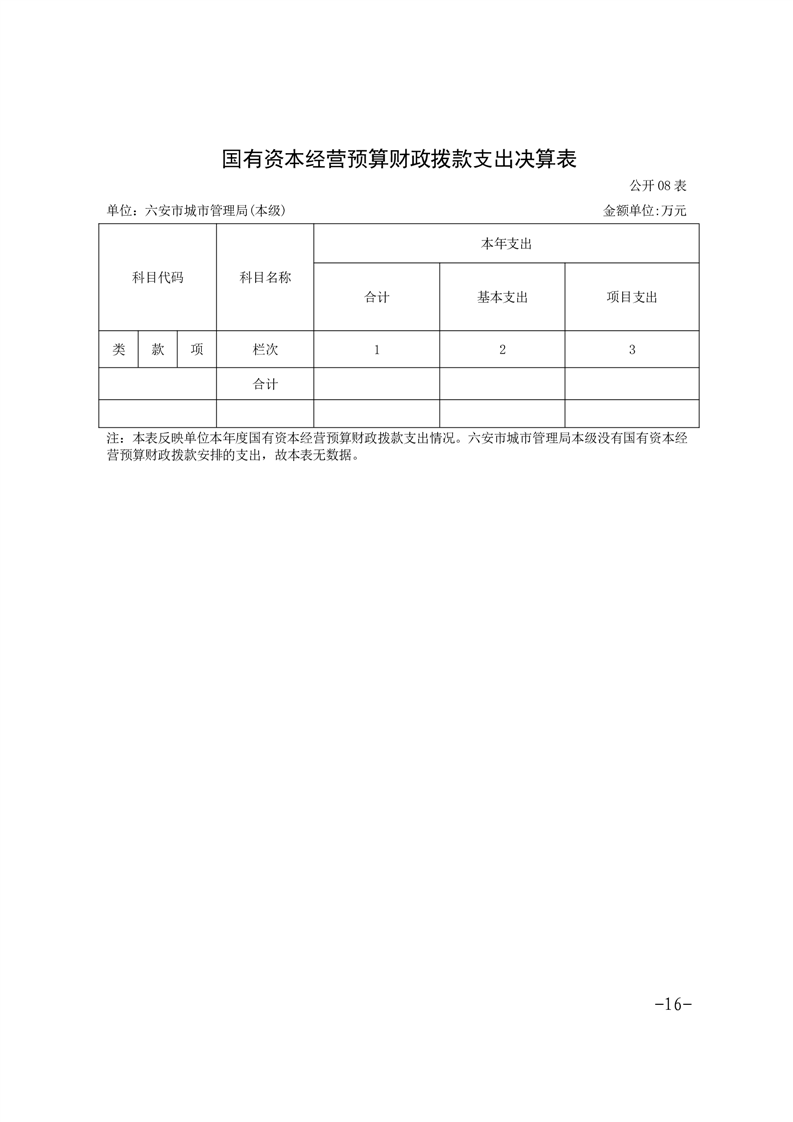 国有资本经营预算财政拨款支出决算表

公开 08 表

单位：六安市城市管理局(本级)

金额单位:万元

| 科目代码 | | | 科目名称 | 本年支出 | | |
|---|---|---|---|---|---|---|
| | | | | 合计 | 基本支出 | 项目支出 |
| 类 | 款 | 项 | 栏次 | 1 | 2 | 3 |
| | | | 合计 | | | |
| | | | | | | |

注：本表反映单位本年度国有资本经营预算财政拨款支出情况。六安市城市管理局本级没有国有资本经营预算财政拨款安排的支出，故本表无数据。

-16-